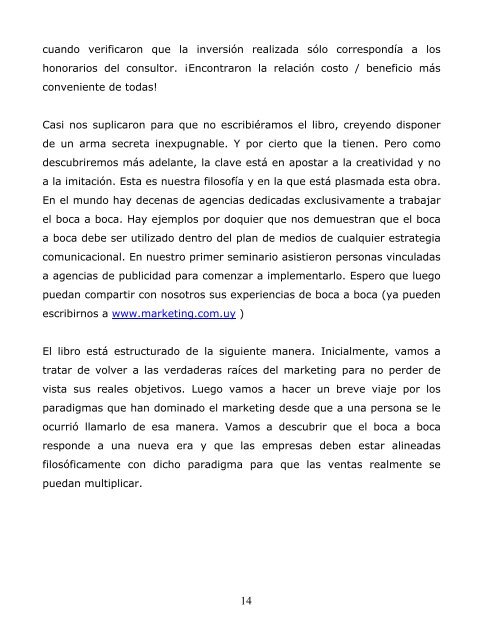 cuando verificaron que la inversión realizada sólo correspondía a los honorarios del consultor. ¡Encontraron la relación costo / beneficio más conveniente de todas!

Casi nos suplicaron para que no escribiéramos el libro, creyendo disponer de un arma secreta inexpugnable. Y por cierto que la tienen. Pero como descubriremos más adelante, la clave está en apostar a la creatividad y no a la imitación. Esta es nuestra filosofía y en la que está plasmada esta obra. En el mundo hay decenas de agencias dedicadas exclusivamente a trabajar el boca a boca. Hay ejemplos por doquier que nos demuestran que el boca a boca debe ser utilizado dentro del plan de medios de cualquier estrategia comunicacional. En nuestro primer seminario asistieron personas vinculadas a agencias de publicidad para comenzar a implementarlo. Espero que luego puedan compartir con nosotros sus experiencias de boca a boca (ya pueden escribirnos a www.marketing.com.uy )

El libro está estructurado de la siguiente manera. Inicialmente, vamos a tratar de volver a las verdaderas raíces del marketing para no perder de vista sus reales objetivos. Luego vamos a hacer un breve viaje por los paradigmas que han dominado el marketing desde que a una persona se le ocurrió llamarlo de esa manera. Vamos a descubrir que el boca a boca responde a una nueva era y que las empresas deben estar alineadas filosóficamente con dicho paradigma para que las ventas realmente se puedan multiplicar.

14